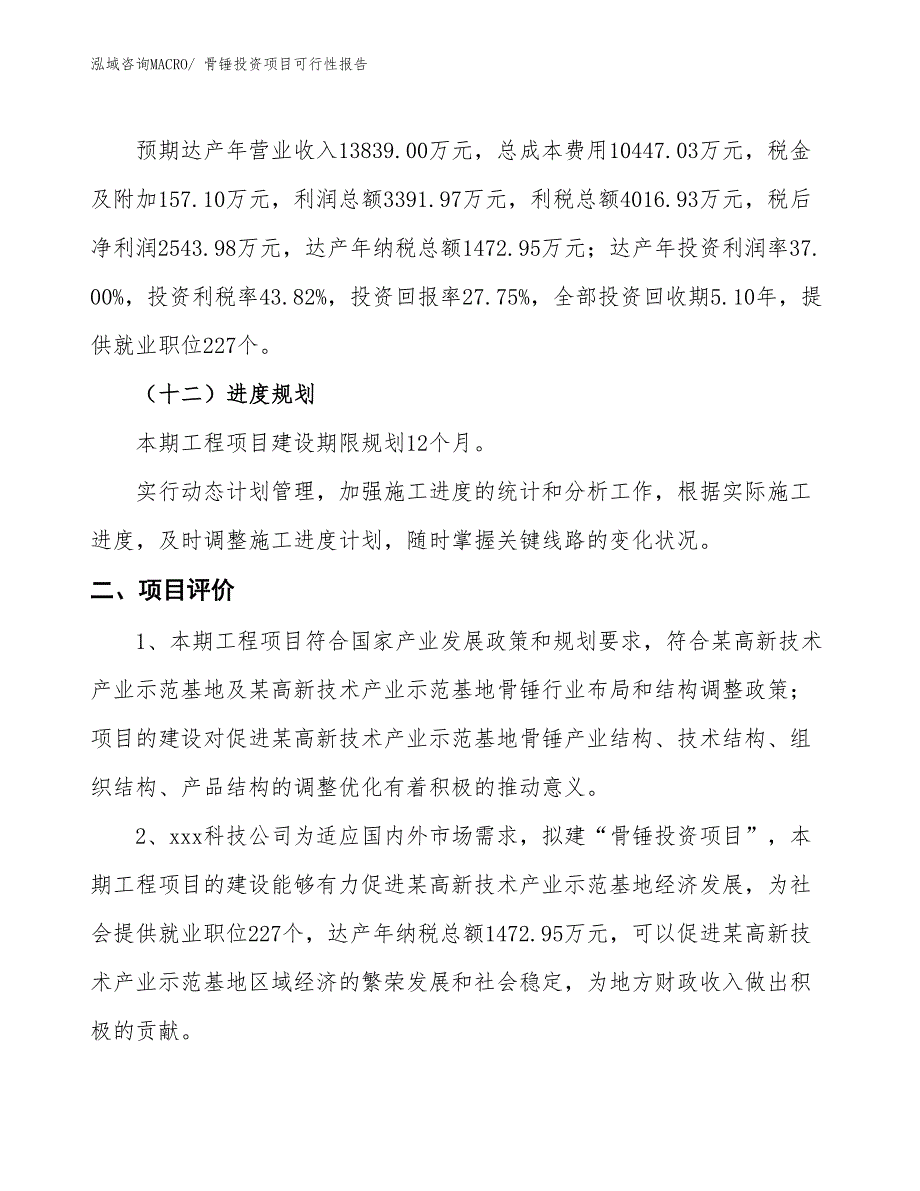 泓域咨询MACRO/ 骨锤投资项目可行性报告

预期达产年营业收入13839.00万元，总成本费用10447.03万元，税金及附加157.10万元，利润总额3391.97万元，利税总额4016.93万元，税后净利润2543.98万元，达产年纳税总额1472.95万元；达产年投资利润率37.00%，投资利税率43.82%，投资回报率27.75%，全部投资回收期5.10年，提供就业职位227个。

（十二）进度规划

本期工程项目建设期限规划12个月。

实行动态计划管理，加强施工进度的统计和分析工作，根据实际施工进度，及时调整施工进度计划，随时掌握关键线路的变化状况。

二、项目评价

1、本期工程项目符合国家产业发展政策和规划要求，符合某高新技术产业示范基地及某高新技术产业示范基地骨锤行业布局和结构调整政策；项目的建设对促进某高新技术产业示范基地骨锤产业结构、技术结构、组织结构、产品结构的调整优化有着积极的推动意义。

2、xxx科技公司为适应国内外市场需求，拟建“骨锤投资项目”，本期工程项目的建设能够有力促进某高新技术产业示范基地经济发展，为社会提供就业职位227个，达产年纳税总额1472.95万元，可以促进某高新技术产业示范基地区域经济的繁荣发展和社会稳定，为地方财政收入做出积极的贡献。